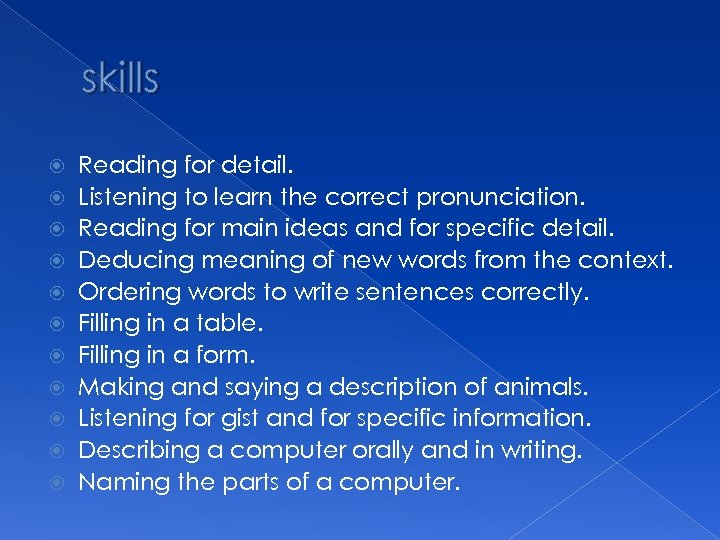 skills

Reading for detail.
Listening to learn the correct pronunciation.
Reading for main ideas and for specific detail.
Deducing meaning of new words from the context.
Ordering words to write sentences correctly.
Filling in a table.
Filling in a form.
Making and saying a description of animals.
Listening for gist and for specific information.
Describing a computer orally and in writing.
Naming the parts of a computer.